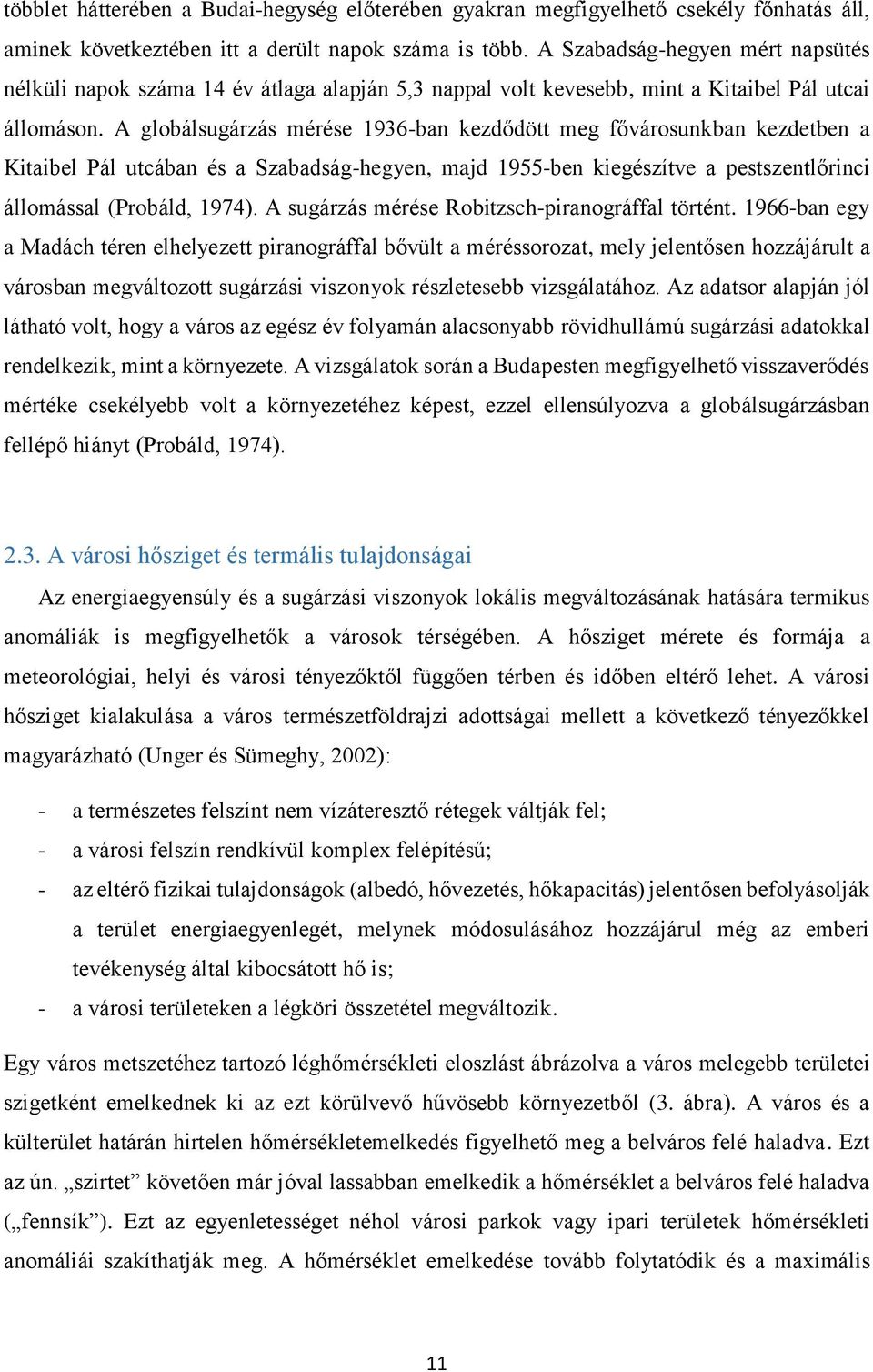 többlet hátterében a Budai-hegység előterében gyakran megfigyelhető csekély főnhatás áll, aminek következtében itt a derült napok száma is több. A Szabadság-hegyen mért napsütés nélküli napok száma 14 év átlaga alapján 5,3 nappal volt kevesebb, mint a Kitaibel Pál utcai állomáson. A globálsugárzás mérése 1936-ban kezdődött meg fővárosunkban kezdetben a Kitaibel Pál utcában és a Szabadság-hegyen, majd 1955-ben kiegészítve a pestszentlőrinci állomással (Probáld, 1974). A sugárzás mérése Robitzsch-piranográffal történt. 1966-ban egy a Madách téren elhelyezett piranográffal bővült a méréssorozat, mely jelentősen hozzájárult a városban megváltozott sugárzási viszonyok részletesebb vizsgálatához. Az adatsor alapján jól látható volt, hogy a város az egész év folyamán alacsonyabb rövidhullámú sugárzási adatokkal rendelkezik, mint a környezete. A vizsgálatok során a Budapesten megfigyelhető visszaverődés mértéke csekélyebb volt a környezetéhez képest, ezzel ellensúlyozva a globálsugárzásban fellépő hiányt (Probáld, 1974).

2.3. A városi hősziget és termális tulajdonságai

Az energiaegyensúly és a sugárzási viszonyok lokális megváltozásának hatására termikus anomáliák is megfigyelhetők a városok térségében. A hősziget mérete és formája a meteorológiai, helyi és városi tényezőktől függően térben és időben eltérő lehet. A városi hősziget kialakulása a város természetföldrajzi adottságai mellett a következő tényezőkkel magyarázható (Unger és Sümeghy, 2002):

- a természetes felszínt nem vízáteresztő rétegek váltják fel;
- a városi felszín rendkívül komplex felépítésű;
- az eltérő fizikai tulajdonságok (albedó, hővezetés, hőkapacitás) jelentősen befolyásolják a terület energiaegyenlegét, melynek módosulásához hozzájárul még az emberi tevékenység által kibocsátott hő is;
- a városi területeken a légköri összetétel megváltozik.

Egy város metszetéhez tartozó léghőmérsékleti eloszlást ábrázolva a város melegebb területei szigetként emelkednek ki az ezt körülvevő hűvösebb környezetből (3. ábra). A város és a külterület határán hirtelen hőmérsékletemelkedés figyelhető meg a belváros felé haladva. Ezt az ún. „szirtet” követően már jóval lassabban emelkedik a hőmérséklet a belváros felé haladva („fennsík”). Ezt az egyenletességet néhol városi parkok vagy ipari területek hőmérsékleti anomáliái szakíthatják meg. A hőmérséklet emelkedése tovább folytatódik és a maximális

11